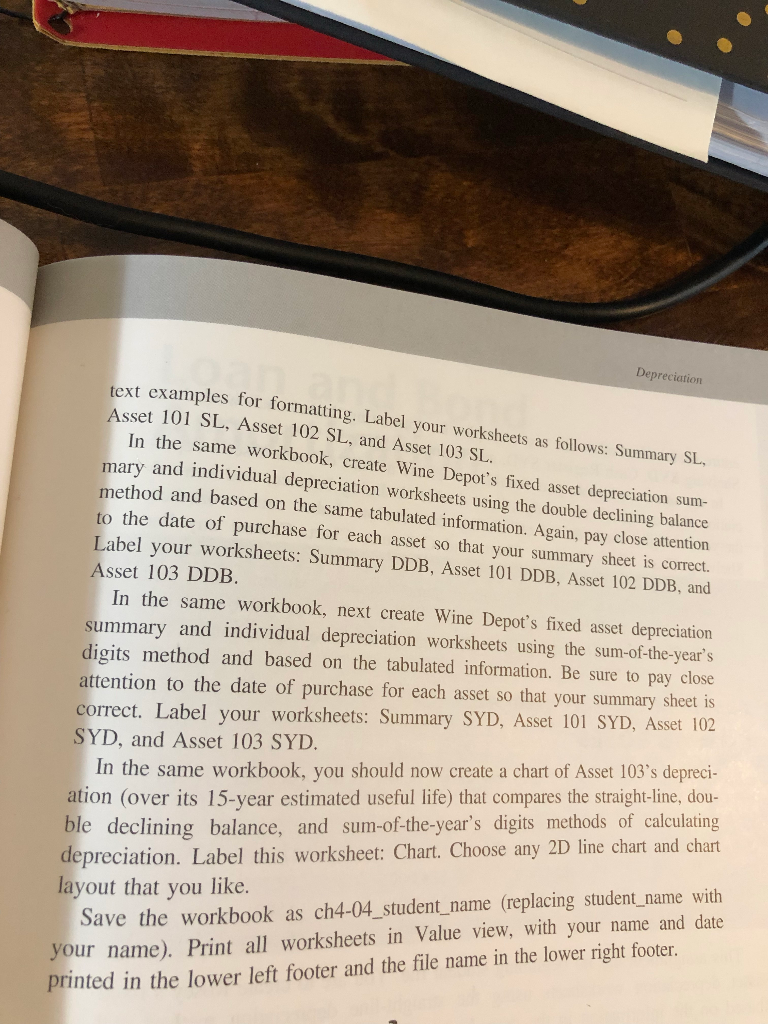 Depreciation

text examples for formatting. Label your worksheets as follows: Summary SL, Asset 101 SL, Asset 102 SL, and Asset 103 SL.

In the same workbook, create Wine Depot's fixed asset depreciation summary and individual depreciation worksheets using the double declining balance method and based on the same tabulated information. Again, pay close attention to the date of purchase for each asset so that your summary sheet is correct. Label your worksheets: Summary DDB, Asset 101 DDB, Asset 102 DDB, and Asset 103 DDB.

In the same workbook, next create Wine Depot's fixed asset depreciation summary and individual depreciation worksheets using the sum-of-the-year's digits method and based on the tabulated information. Be sure to pay close attention to the date of purchase for each asset so that your summary sheet is correct. Label your worksheets: Summary SYD, Asset 101 SYD, Asset 102 SYD, and Asset 103 SYD.

In the same workbook, you should now create a chart of Asset 103's depreciation (over its 15-year estimated useful life) that compares the straight-line, double declining balance, and sum-of-the-year's digits methods of calculating depreciation. Label this worksheet: Chart. Choose any 2D line chart and chart layout that you like.

Save the workbook as ch4-04_student_name (replacing student_name with your name). Print all worksheets in Value view, with your name and date printed in the lower left footer and the file name in the lower right footer.